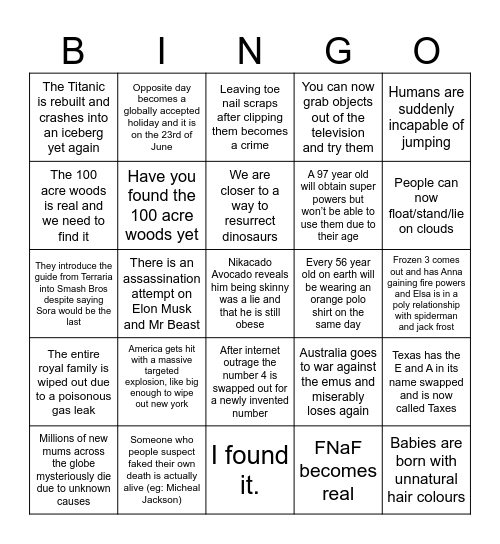 | B | I | N | G | O |
|---|---|---|---|---|
| The Titanic is rebuilt and crashes into an iceberg yet again | Opposite day becomes a globally accepted holiday and it is on the 23rd of June | Leaving toe nail scraps after clipping them becomes a crime | You can now grab objects out of the television and try them | Humans are suddenly incapable of jumping |
| The 100 acre woods is real and we need to find it | Have you found the 100 acre woods yet | We are closer to a way to resurrect dinosaurs | A 97 year old will obtain super powers but won't be able to use them due to their age | People can now float/stand/lie on clouds |
| They introduce the guide from Terraria into Smash Bros despite saying Sora would be the last | There is an assassination attempt on Elon Musk and Mr Beast | Nikacado Avocado reveals him being skinny was a lie and that he is still obese | Every 56 year old on earth will be wearing an orange polo shirt on the same day | Frozen 3 comes out and has Anna gaining fire powers and Elsa is in a poly relationship with spiderman and jack frost |
| The entire royal family is wiped out due to a poisonous gas leak | America gets hit with a massive targeted explosion, like big enough to wipe out new york | After internet outrage the number 4 is swapped out for a newly invented number | Australia goes to war against the emus and miserably loses again | Texas has the E and A in its name swapped and is now called Taxes |
| Millions of new mums across the globe mysteriously die due to unknown causes | Someone who people suspect faked their own death is actually alive (eg: Micheal Jackson) | I found it. | FNaF becomes real | Babies are born with unnatural hair colours |